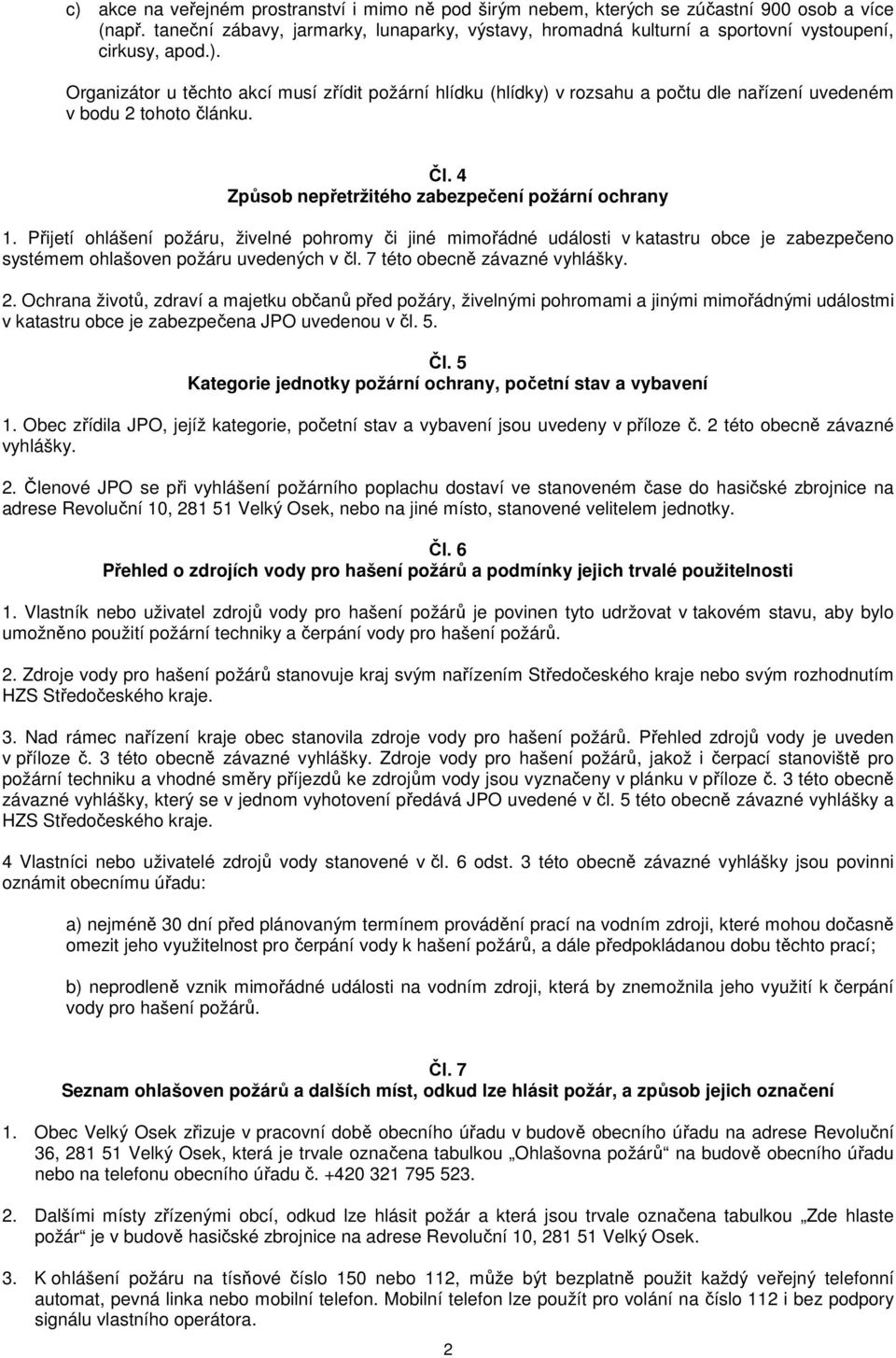 c) akce na veřejném prostranství i mimo ně pod širým nebem, kterých se zúčastní 900 osob a více (např. taneční zábavy, jarmarky, lunaparky, výstavy, hromadná kulturní a sportovní vystoupení, cirkusy, apod.).

Organizátor u těchto akcí musí zřídit požární hlídku (hlídky) v rozsahu a počtu dle nařízení uvedeném v bodu 2 tohoto článku.

Čl. 4
Způsob nepřetržitého zabezpečení požární ochrany

1. Přijetí ohlášení požáru, živelné pohromy či jiné mimořádné události v katastru obce je zabezpečeno systémem ohlašoven požáru uvedených v čl. 7 této obecně závazné vyhlášky.

2. Ochrana životů, zdraví a majetku občanů před požáry, živelnými pohromami a jinými mimořádnými událostmi v katastru obce je zabezpečena JPO uvedenou v čl. 5.

Čl. 5
Kategorie jednotky požární ochrany, početní stav a vybavení

1. Obec zřídila JPO, jejíž kategorie, početní stav a vybavení jsou uvedeny v příloze č. 2 této obecně závazné vyhlášky.

2. Členové JPO se při vyhlášení požárního poplachu dostaví ve stanoveném čase do hasičské zbrojnice na adrese Revoluční 10, 281 51 Velký Osek, nebo na jiné místo, stanovené velitelem jednotky.

Čl. 6
Přehled o zdrojích vody pro hašení požárů a podmínky jejich trvalé použitelnosti

1. Vlastník nebo uživatel zdrojů vody pro hašení požárů je povinen tyto udržovat v takovém stavu, aby bylo umožněno použití požární techniky a čerpání vody pro hašení požárů.

2. Zdroje vody pro hašení požárů stanovuje kraj svým nařízením Středočeského kraje nebo svým rozhodnutím HZS Středočeského kraje.

3. Nad rámec nařízení kraje obec stanovila zdroje vody pro hašení požárů. Přehled zdrojů vody je uveden v příloze č. 3 této obecně závazné vyhlášky. Zdroje vody pro hašení požárů, jakož i čerpací stanoviště pro požární techniku a vhodné směry příjezdů ke zdrojům vody jsou vyznačeny v plánku v příloze č. 3 této obecně závazné vyhlášky, který se v jednom vyhotovení předává JPO uvedené v čl. 5 této obecně závazné vyhlášky a HZS Středočeského kraje.

4 Vlastníci nebo uživatelé zdrojů vody stanovené v čl. 6 odst. 3 této obecně závazné vyhlášky jsou povinni oznámit obecnímu úřadu:

a) nejméně 30 dní před plánovaným termínem provádění prací na vodním zdroji, které mohou dočasně omezit jeho využitelnost pro čerpání vody k hašení požárů, a dále předpokládanou dobu těchto prací;

b) neprodleně vznik mimořádné události na vodním zdroji, která by znemožnila jeho využití k čerpání vody pro hašení požárů.

Čl. 7
Seznam ohlašoven požárů a dalších míst, odkud lze hlásit požár, a způsob jejich označení

1. Obec Velký Osek zřizuje v pracovní době obecního úřadu v budově obecního úřadu na adrese Revoluční 36, 281 51 Velký Osek, která je trvale označena tabulkou „Ohlašovna požárů“ na budově obecního úřadu nebo na telefonu obecního úřadu č. +420 321 795 523.

2. Dalšími místy zřízenými obcí, odkud lze hlásit požár a která jsou trvale označena tabulkou „Zde hlaste požár“ je v budově hasičské zbrojnice na adrese Revoluční 10, 281 51 Velký Osek.

3. K ohlášení požáru na tísňové číslo 150 nebo 112, může být bezplatně použit každý veřejný telefonní automat, pevná linka nebo mobilní telefon. Mobilní telefon lze použít pro volání na číslo 112 i bez podpory signálu vlastního operátora.

2